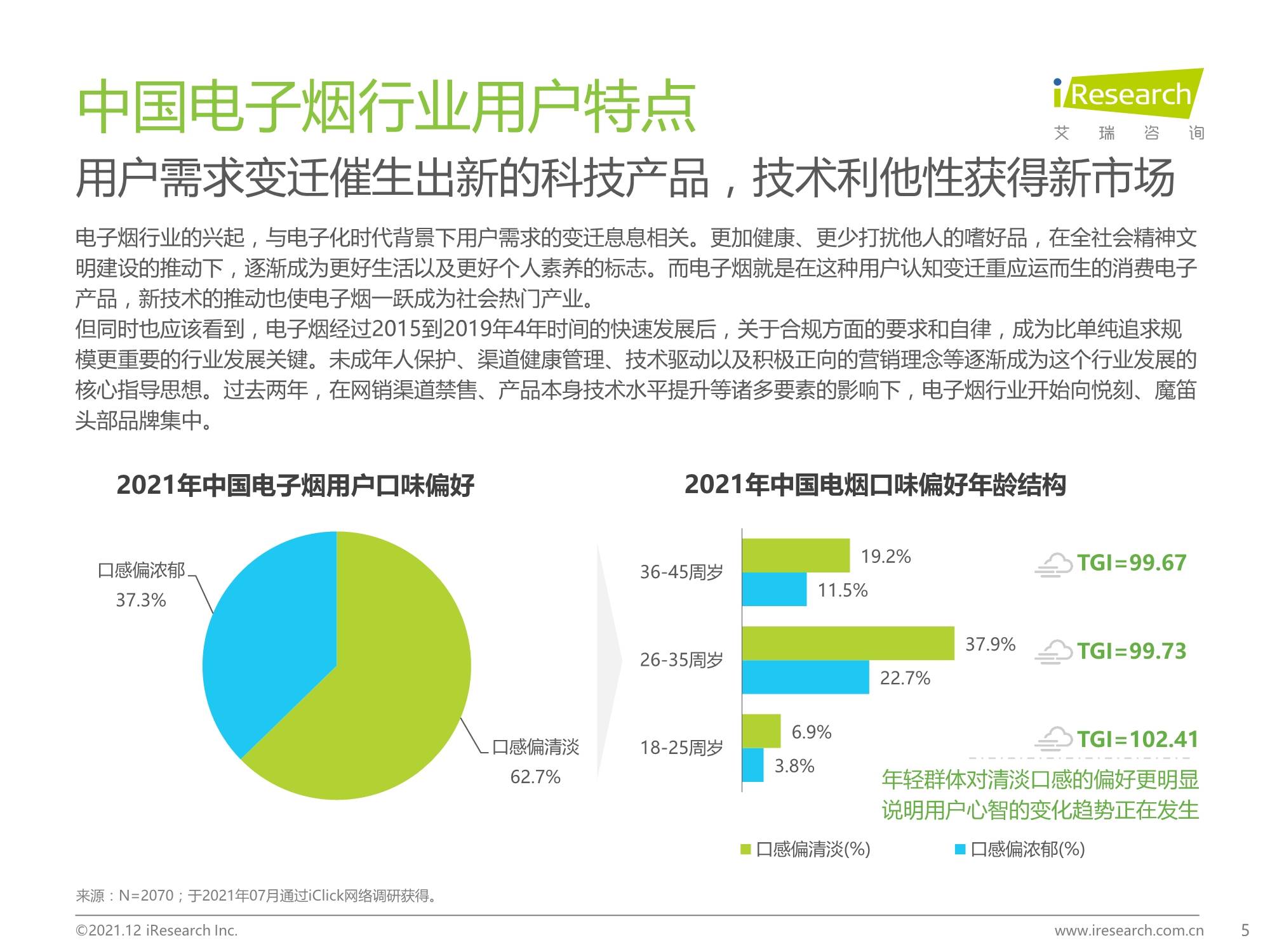 中国电子烟行业用户特点

iResearch
艾 瑞 咨 询

用户需求变迁催生出新的科技产品，技术利他性获得新市场

电子烟行业的兴起，与电子化时代背景下用户需求的变迁息息相关。更加健康、更少打扰他人的嗜好品，在全社会精神文明建设的推动下，逐渐成为更好生活以及更好个人素养的标志。而电子烟就是在这种用户认知变迁重应运而生的消费电子产品，新技术的推动也使电子烟一跃成为社会热门产业。
但同时也应该看到，电子烟经过2015到2019年4年时间的快速发展后，关于合规方面的要求和自律，成为比单纯追求规模更重要的行业发展关键。未成年人保护、渠道健康管理、技术驱动以及积极正向的营销理念等逐渐成为这个行业发展的核心指导思想。过去两年，在网销渠道禁售、产品本身技术水平提升等诸多要素的影响下，电子烟行业开始向悦刻、魔笛头部品牌集中。

2021年中国电子烟用户口味偏好

口感偏浓郁
37.3%

口感偏清淡
62.7%

2021年中国电烟口味偏好年龄结构

36-45周岁
19.2%
11.5%
TGI=99.67

26-35周岁
37.9%
22.7%
TGI=99.73

18-25周岁
6.9%
3.8%
TGI=102.41

年轻群体对清淡口感的偏好更明显
说明用户心智的变化趋势正在发生

口感偏清淡(%) 口感偏浓郁(%)

来源：N=2070；于2021年07月通过iClick网络调研获得。

©2021.12 iResearch Inc.
www.iresearch.com.cn
5